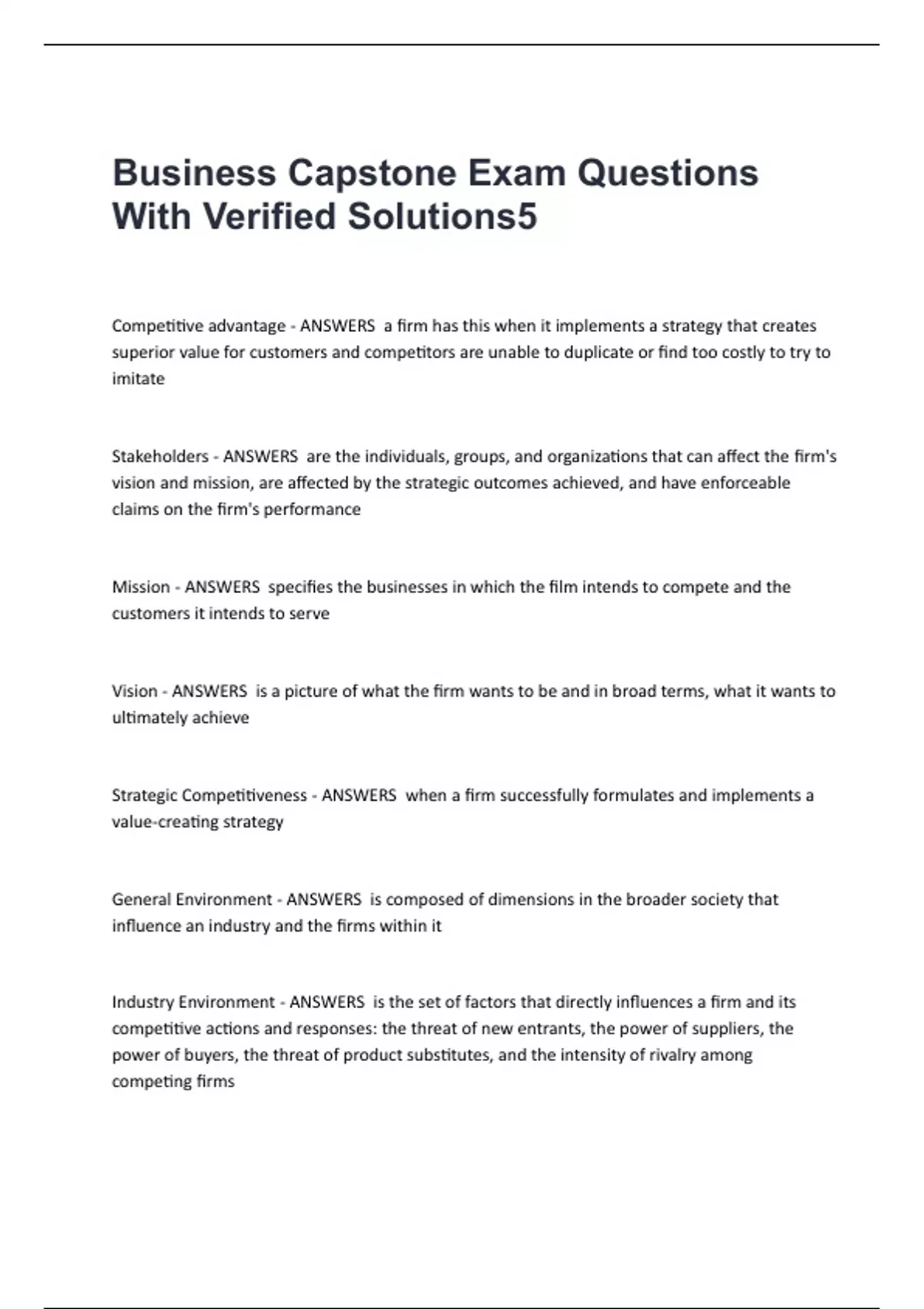 Business Capstone Exam Questions With Verified Solutions5

Competitive advantage - ANSWERS  a firm has this when it implements a strategy that creates superior value for customers and competitors are unable to duplicate or find too costly to try to imitate

Stakeholders - ANSWERS  are the individuals, groups, and organizations that can affect the firm's vision and mission, are affected by the strategic outcomes achieved, and have enforceable claims on the firm's performance

Mission - ANSWERS  specifies the businesses in which the film intends to compete and the customers it intends to serve

Vision - ANSWERS  is a picture of what the firm wants to be and in broad terms, what it wants to ultimately achieve

Strategic Competitiveness - ANSWERS  when a firm successfully formulates and implements a value-creating strategy

General Environment - ANSWERS  is composed of dimensions in the broader society that influence an industry and the firms within it

Industry Environment - ANSWERS  is the set of factors that directly influences a firm and its competitive actions and responses: the threat of new entrants, the power of suppliers, the power of buyers, the threat of product substitutes, and the intensity of rivalry among competing firms